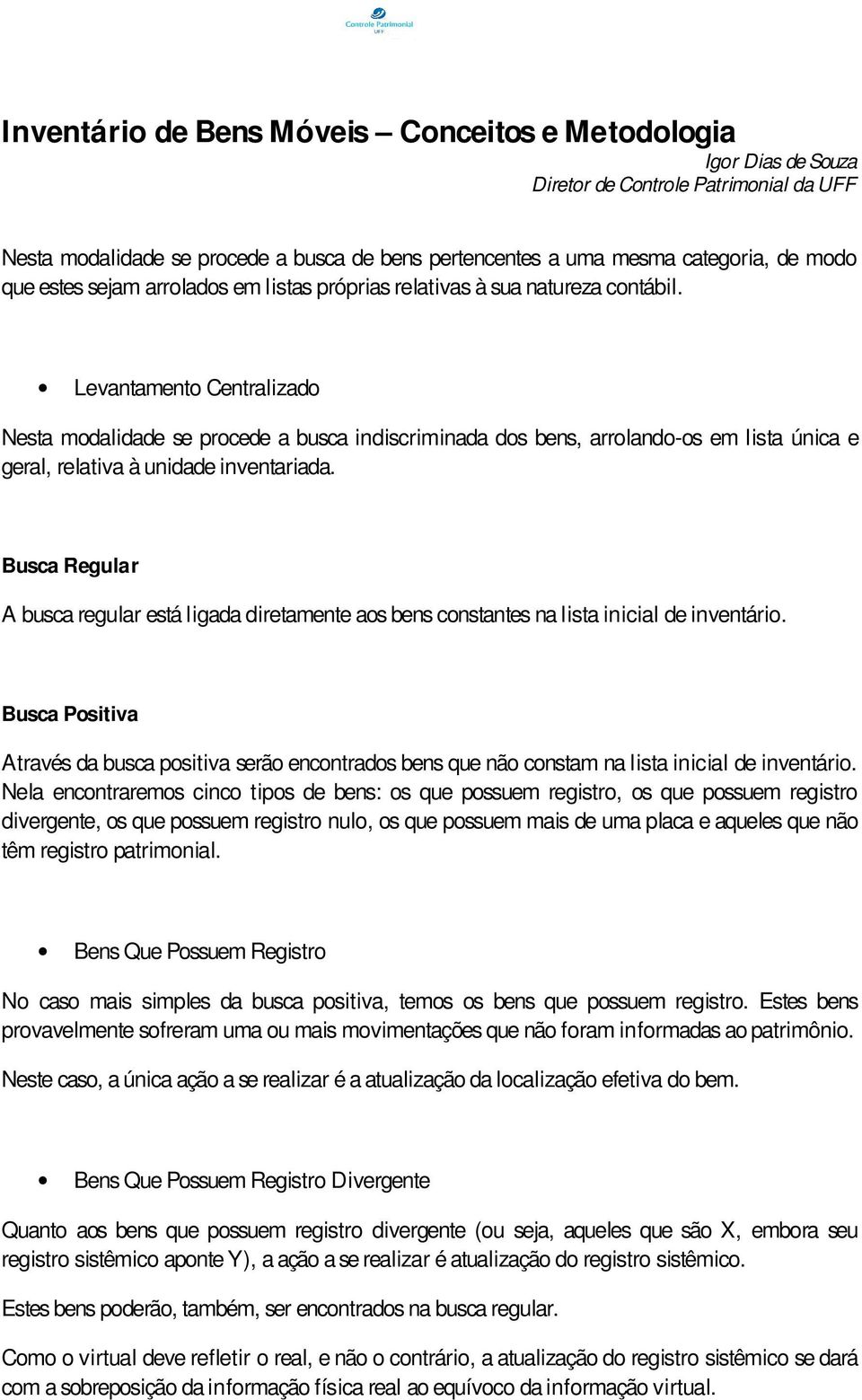 Controle Patrimonial
UFF

Inventário de Bens Móveis – Conceitos e Metodologia
Igor Dias de Souza
Diretor de Controle Patrimonial da UFF

Nesta modalidade se procede a busca de bens pertencentes a uma mesma categoria, de modo que estes sejam arrolados em listas próprias relativas à sua natureza contábil.

• Levantamento Centralizado

Nesta modalidade se procede a busca indiscriminada dos bens, arrolando-os em lista única e geral, relativa à unidade inventariada.

Busca Regular

A busca regular está ligada diretamente aos bens constantes na lista inicial de inventário.

Busca Positiva

Através da busca positiva serão encontrados bens que não constam na lista inicial de inventário. Nela encontraremos cinco tipos de bens: os que possuem registro, os que possuem registro divergente, os que possuem registro nulo, os que possuem mais de uma placa e aqueles que não têm registro patrimonial.

• Bens Que Possuem Registro

No caso mais simples da busca positiva, temos os bens que possuem registro. Estes bens provavelmente sofreram uma ou mais movimentações que não foram informadas ao patrimônio.

Neste caso, a única ação a se realizar é a atualização da localização efetiva do bem.

• Bens Que Possuem Registro Divergente

Quanto aos bens que possuem registro divergente (ou seja, aqueles que são X, embora seu registro sistêmico aponte Y), a ação a se realizar é atualização do registro sistêmico.

Estes bens poderão, também, ser encontrados na busca regular.

Como o virtual deve refletir o real, e não o contrário, a atualização do registro sistêmico se dará com a sobreposição da informação física real ao equívoco da informação virtual.